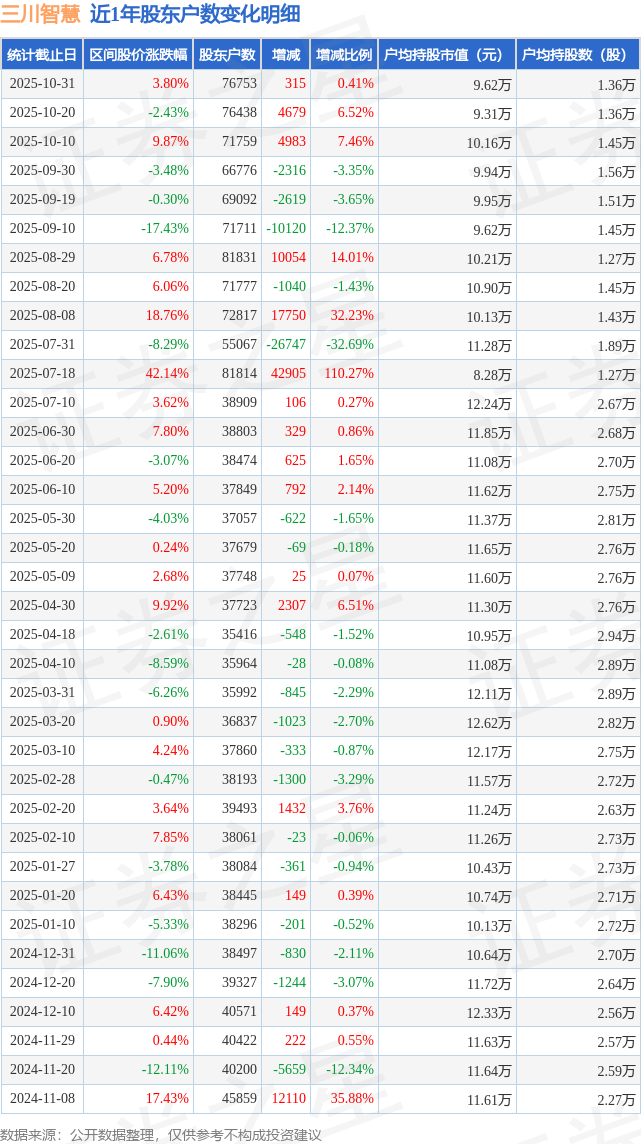 三川智慧 近1年股东户数变化明细

| 统计截止日 | 区间股价涨跌幅 | 股东户数 | 增减 | 增减比例 | 户均持股市值（元） | 户均持股数（股） |
|---|---|---|---|---|---|---|
| 2025-10-31 | 3.80% | 76753 | 315 | 0.41% | 9.62万 | 1.36万 |
| 2025-10-20 | -2.43% | 76438 | 4679 | 6.52% | 9.31万 | 1.36万 |
| 2025-10-10 | 9.87% | 71759 | 4983 | 7.46% | 10.16万 | 1.45万 |
| 2025-09-30 | -3.48% | 66776 | -2316 | -3.35% | 9.94万 | 1.56万 |
| 2025-09-19 | -0.30% | 69092 | -2619 | -3.65% | 9.95万 | 1.51万 |
| 2025-09-10 | -17.43% | 71711 | -10120 | -12.37% | 9.62万 | 1.45万 |
| 2025-08-29 | 6.78% | 81831 | 10054 | 14.01% | 10.21万 | 1.27万 |
| 2025-08-20 | 6.06% | 71777 | -1040 | -1.43% | 10.90万 | 1.45万 |
| 2025-08-08 | 18.76% | 72817 | 17750 | 32.23% | 10.13万 | 1.43万 |
| 2025-07-31 | -8.29% | 55067 | -26747 | -32.69% | 11.28万 | 1.89万 |
| 2025-07-18 | 42.14% | 81814 | 42905 | 110.27% | 8.28万 | 1.27万 |
| 2025-07-10 | 3.62% | 38909 | 106 | 0.27% | 12.24万 | 2.67万 |
| 2025-06-30 | 7.80% | 38803 | 329 | 0.86% | 11.85万 | 2.68万 |
| 2025-06-20 | -3.07% | 38474 | 625 | 1.65% | 11.08万 | 2.70万 |
| 2025-06-10 | 5.20% | 37849 | 792 | 2.14% | 11.62万 | 2.75万 |
| 2025-05-30 | -4.03% | 37057 | -622 | -1.65% | 11.37万 | 2.81万 |
| 2025-05-20 | 0.24% | 37679 | -69 | -0.18% | 11.65万 | 2.76万 |
| 2025-05-09 | 2.68% | 37748 | 25 | 0.07% | 11.60万 | 2.76万 |
| 2025-04-30 | 9.92% | 37723 | 2307 | 6.51% | 11.30万 | 2.76万 |
| 2025-04-18 | -2.61% | 35416 | -548 | -1.52% | 10.95万 | 2.94万 |
| 2025-04-10 | -8.59% | 35964 | -28 | -0.08% | 11.08万 | 2.89万 |
| 2025-03-31 | -6.26% | 35992 | -845 | -2.29% | 12.11万 | 2.89万 |
| 2025-03-20 | 0.90% | 36837 | -1023 | -2.70% | 12.62万 | 2.82万 |
| 2025-03-10 | 4.24% | 37860 | -333 | -0.87% | 12.17万 | 2.75万 |
| 2025-02-28 | -0.47% | 38193 | -1300 | -3.29% | 11.57万 | 2.72万 |
| 2025-02-20 | 3.64% | 39493 | 1432 | 3.76% | 11.24万 | 2.63万 |
| 2025-02-10 | 7.85% | 38061 | -23 | -0.06% | 11.26万 | 2.73万 |
| 2025-01-27 | -3.78% | 38084 | -361 | -0.94% | 10.43万 | 2.73万 |
| 2025-01-20 | 6.43% | 38445 | 149 | 0.39% | 10.74万 | 2.71万 |
| 2025-01-10 | -5.33% | 38296 | -201 | -0.52% | 10.13万 | 2.72万 |
| 2024-12-31 | -11.06% | 38497 | -830 | -2.11% | 10.64万 | 2.70万 |
| 2024-12-20 | -7.90% | 39327 | -1244 | -3.07% | 11.72万 | 2.64万 |
| 2024-12-10 | 6.42% | 40571 | 149 | 0.37% | 12.33万 | 2.56万 |
| 2024-11-29 | 0.44% | 40422 | 222 | 0.55% | 11.63万 | 2.57万 |
| 2024-11-20 | -12.11% | 40200 | -5659 | -12.34% | 11.64万 | 2.59万 |
| 2024-11-08 | 17.43% | 45859 | 12110 | 35.88% | 11.61万 | 2.27万 |

数据来源：公开数据整理，仅供参考不构成投资建议